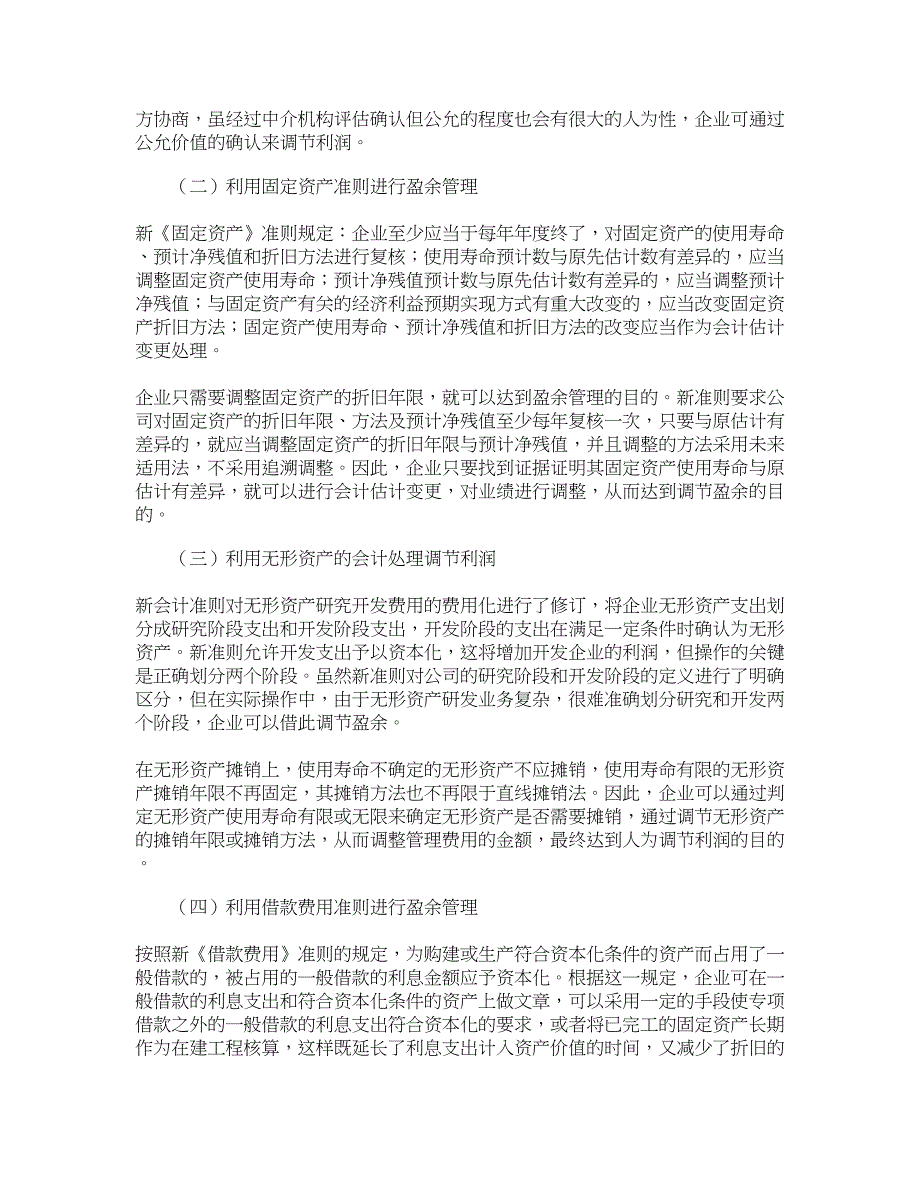 方协商，虽经过中介机构评估确认但公允的程度也会有很大的人为性，企业可通过公允价值的确认来调节利润。

（二）利用固定资产准则进行盈余管理

新《固定资产》准则规定：企业至少应当于每年年度终了，对固定资产的使用寿命、预计净残值和折旧方法进行复核；使用寿命预计数与原先估计数有差异的，应当调整固定资产使用寿命；预计净残值预计数与原先估计数有差异的，应当调整预计净残值；与固定资产有关的经济利益预期实现方式有重大改变的，应当改变固定资产折旧方法；固定资产使用寿命、预计净残值和折旧方法的改变应当作为会计估计变更处理。

企业只需要调整固定资产的折旧年限，就可以达到盈余管理的目的。新准则要求公司对固定资产的折旧年限、方法及预计净残值至少每年复核一次，只要与原估计有差异的，就应当调整固定资产的折旧年限与预计净残值，并且调整的方法采用未来适用法，不采用追溯调整。因此，企业只要找到证据证明其固定资产使用寿命与原估计有差异，就可以进行会计估计变更，对业绩进行调整，从而达到调节盈余的目的。

（三）利用无形资产的会计处理调节利润

新会计准则对无形资产研究开发费用的费用化进行了修订，将企业无形资产支出划分成研究阶段支出和开发阶段支出，开发阶段的支出在满足一定条件时确认为无形资产。新准则允许开发支出予以资本化，这将增加开发企业的利润，但操作的关键是正确划分两个阶段。虽然新准则对公司的研究阶段和开发阶段的定义进行了明确区分，但在实际操作中，由于无形资产研发业务复杂，很难准确划分研究和开发两个阶段，企业可以借此调节盈余。

在无形资产摊销上，使用寿命不确定的无形资产不应摊销，使用寿命有限的无形资产摊销年限不再固定，其摊销方法也不再限于直线摊销法。因此，企业可以通过判定无形资产使用寿命有限或无限来确定无形资产是否需要摊销，通过调节无形资产的摊销年限或摊销方法，从而调整管理费用的金额，最终达到人为调节利润的目的。

（四）利用借款费用准则进行盈余管理

按照新《借款费用》准则的规定，为购建或生产符合资本化条件的资产而占用了一般借款的，被占用的一般借款的利息金额应予资本化。根据这一规定，企业可在一般借款的利息支出和符合资本化条件的资产上做文章，可以采用一定的手段使专项借款之外的一般借款的利息支出符合资本化的要求，或者将已完工的固定资产长期作为在建工程核算，这样既延长了利息支出计入资产价值的时间，又减少了折旧的